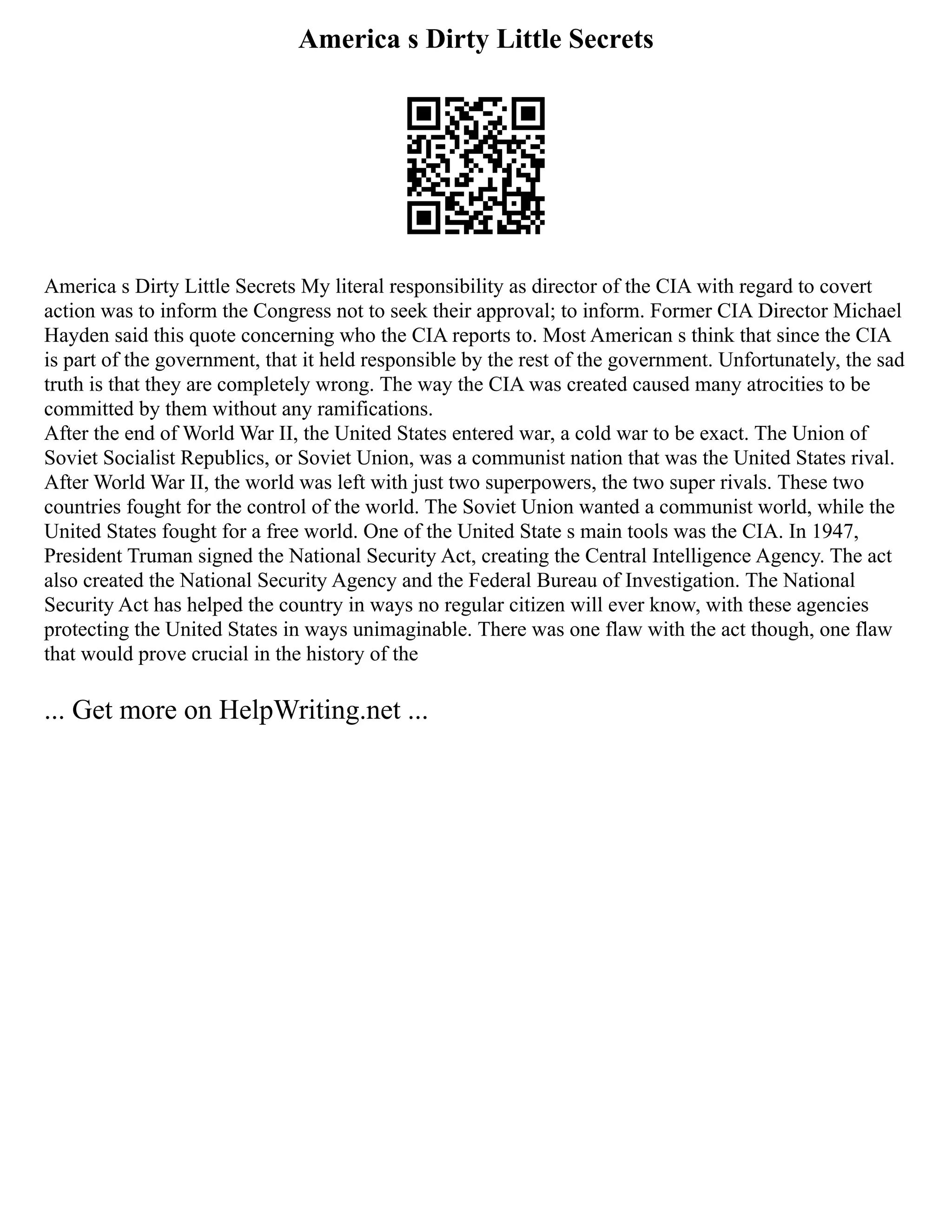 America s Dirty Little Secrets

America s Dirty Little Secrets My literal responsibility as director of the CIA with regard to covert action was to inform the Congress not to seek their approval; to inform. Former CIA Director Michael Hayden said this quote concerning who the CIA reports to. Most American s think that since the CIA is part of the government, that it held responsible by the rest of the government. Unfortunately, the sad truth is that they are completely wrong. The way the CIA was created caused many atrocities to be committed by them without any ramifications.
After the end of World War II, the United States entered war, a cold war to be exact. The Union of Soviet Socialist Republics, or Soviet Union, was a communist nation that was the United States rival. After World War II, the world was left with just two superpowers, the two super rivals. These two countries fought for the control of the world. The Soviet Union wanted a communist world, while the United States fought for a free world. One of the United State s main tools was the CIA. In 1947, President Truman signed the National Security Act, creating the Central Intelligence Agency. The act also created the National Security Agency and the Federal Bureau of Investigation. The National Security Act has helped the country in ways no regular citizen will ever know, with these agencies protecting the United States in ways unimaginable. There was one flaw with the act though, one flaw that would prove crucial in the history of the

... Get more on HelpWriting.net ...